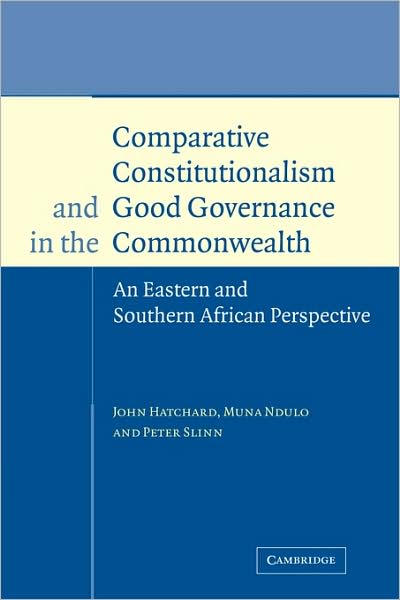 Comparative Constitutionalism and Good Governance in the Commonwealth

An Eastern and Southern African Perspective

JOHN HATCHARD, MUNA NDULO AND PETER SLINN

CAMBRIDGE